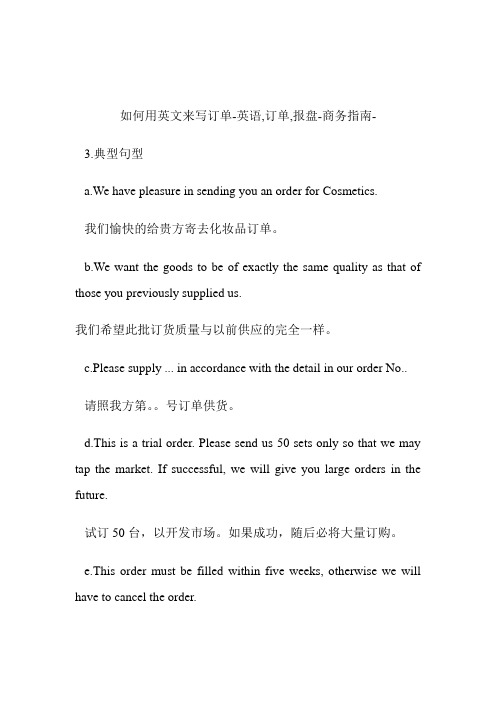 如何用英文来写订单-英语,订单,报盘-商务指南-

3.典型句型

a.We have pleasure in sending you an order for Cosmetics.

我们愉快的给贵方寄去化妆品订单。

b.We want the goods to be of exactly the same quality as that of those you previously supplied us.

我们希望此批订货质量与以前供应的完全一样。

c.Please supply ... in accordance with the detail in our order No..

请照我方第。。号订单供货。

d.This is a trial order. Please send us 50 sets only so that we may tap the market. If successful, we will give you large orders in the future.

试订 50 台，以开发市场。如果成功，随后必将大量订购。

e.This order must be filled within five weeks, otherwise we will have to cancel the order.